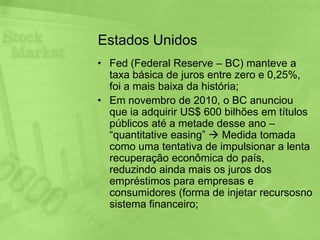 Stock Market

Estados Unidos

• Fed (Federal Reserve – BC) manteve a taxa básica de juros entre zero e 0,25%, foi a mais baixa da história;

• Em novembro de 2010, o BC anunciou que ia adquirir US$ 600 bilhões em títulos públicos até a metade desse ano – "quantitative easing" → Medida tomada como uma tentativa de impulsionar a lenta recuperação econômica do país, reduzindo ainda mais os juros dos empréstimos para empresas e consumidores (forma de injetar recursosno sistema financeiro;